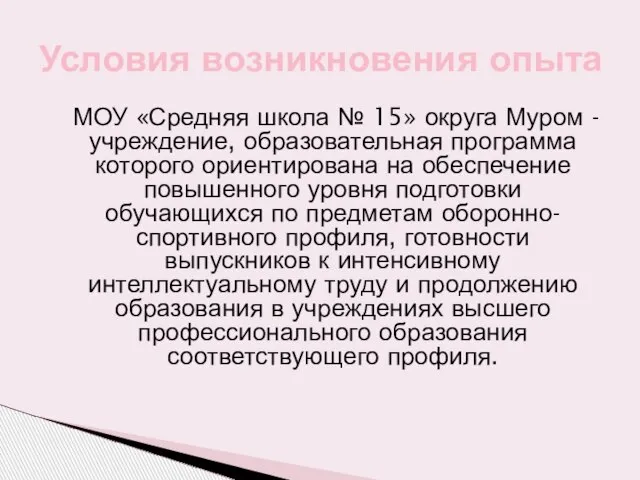 Условия возникновения опыта

МОУ «Средняя школа № 15» округа Муром - учреждение, образовательная программа которого ориентирована на обеспечение повышенного уровня подготовки обучающихся по предметам оборонно-спортивного профиля, готовности выпускников к интенсивному интеллектуальному труду и продолжению образования в учреждениях высшего профессионального образования соответствующего профиля.